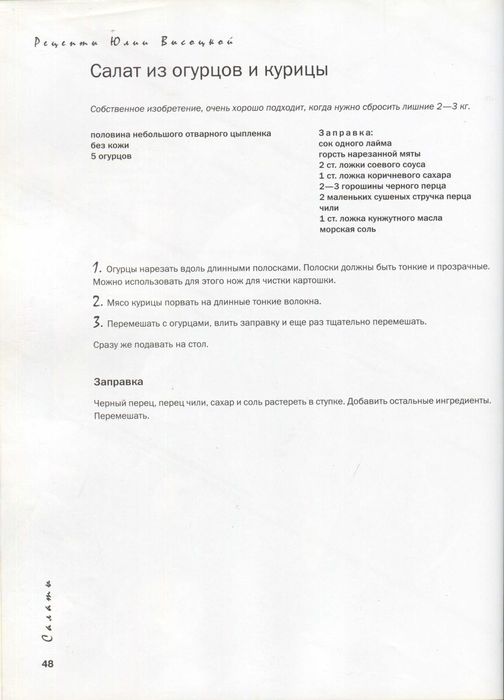 Рецепты Юлии Высоцкой

Салат из огурцов и курицы

Собственное изобретение, очень хорошо подходит, когда нужно сбросить лишние 2—3 кг.

половина небольшого отварного цыпленка без кожи
5 огурцов

Заправка:
сок одного лайма
горсть нарезанной мяты
2 ст. ложки соевого соуса
1 ст. ложка коричневого сахара
2—3 горошины черного перца
2 маленьких сушеных стручка перца чили
1 ст. ложка кунжутного масла
морская соль

1. Огурцы нарезать вдоль длинными полосками. Полоски должны быть тонкие и прозрачные. Можно использовать для этого нож для чистки картошки.

2. Мясо курицы порвать на длинные тонкие волокна.

3. Перемешать с огурцами, влить заправку и еще раз тщательно перемешать.

Сразу же подавать на стол.

Заправка

Черный перец, перец чили, сахар и соль растереть в ступке. Добавить остальные ингредиенты. Перемешать.

Салаты

48